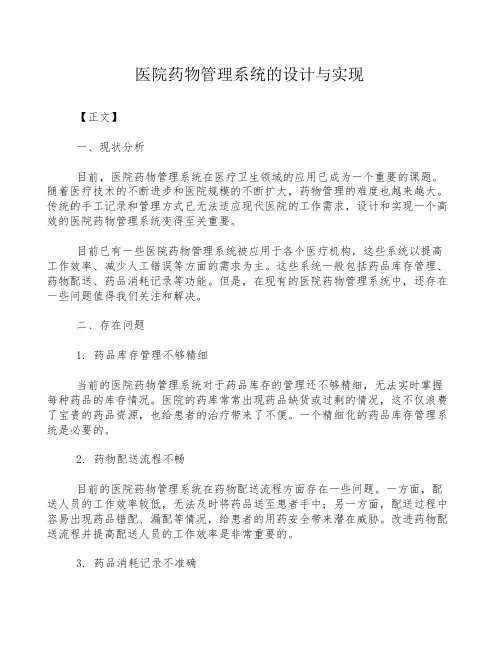 医院药物管理系统的设计与实现

【正文】

一、现状分析

目前，医院药物管理系统在医疗卫生领域的应用已成为一个重要的课题。随着医疗技术的不断进步和医院规模的不断扩大，药物管理的难度也越来越大。传统的手工记录和管理方式已无法适应现代医院的工作需求，设计和实现一个高效的医院药物管理系统变得至关重要。

目前已有一些医院药物管理系统被应用于各个医疗机构，这些系统以提高工作效率、减少人工错误等方面的需求为主。这些系统一般包括药品库存管理、药物配送、药品消耗记录等功能。但是，在现有的医院药物管理系统中，还存在一些问题值得我们关注和解决。

二、存在问题

1. 药品库存管理不够精细

当前的医院药物管理系统对于药品库存的管理还不够精细，无法实时掌握每种药品的库存情况。医院的药库常常出现药品缺货或过剩的情况，这不仅浪费了宝贵的药品资源，也给患者的治疗带来了不便。一个精细化的药品库存管理系统是必要的。

2. 药物配送流程不畅

目前的医院药物管理系统在药物配送流程方面存在一些问题。一方面，配送人员的工作效率较低，无法及时将药品送至患者手中；另一方面，配送过程中容易出现药品错配、漏配等情况，给患者的用药安全带来潜在威胁。改进药物配送流程并提高配送人员的工作效率是非常重要的。

3. 药品消耗记录不准确